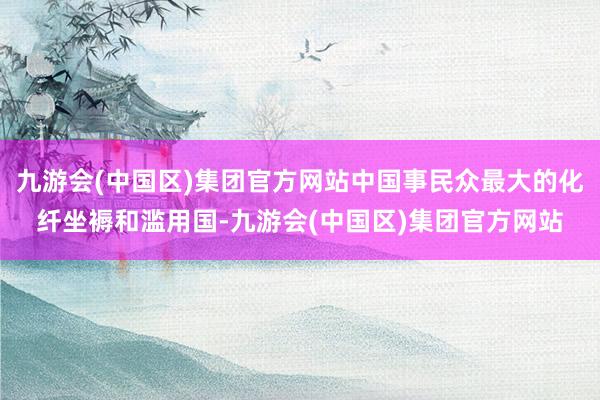 九游会(中国区)集团官方网站中国事民众最大的化纤坐褥和滥用国-九游会(中国区)集团官方网站